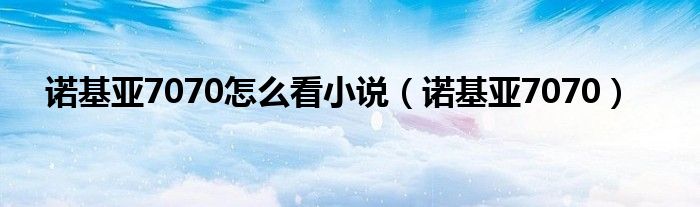 诺基亚7070怎么看小说（诺基亚7070）